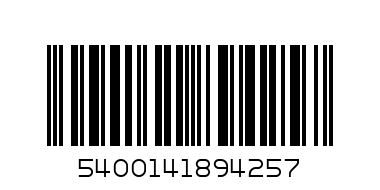 5400141894257